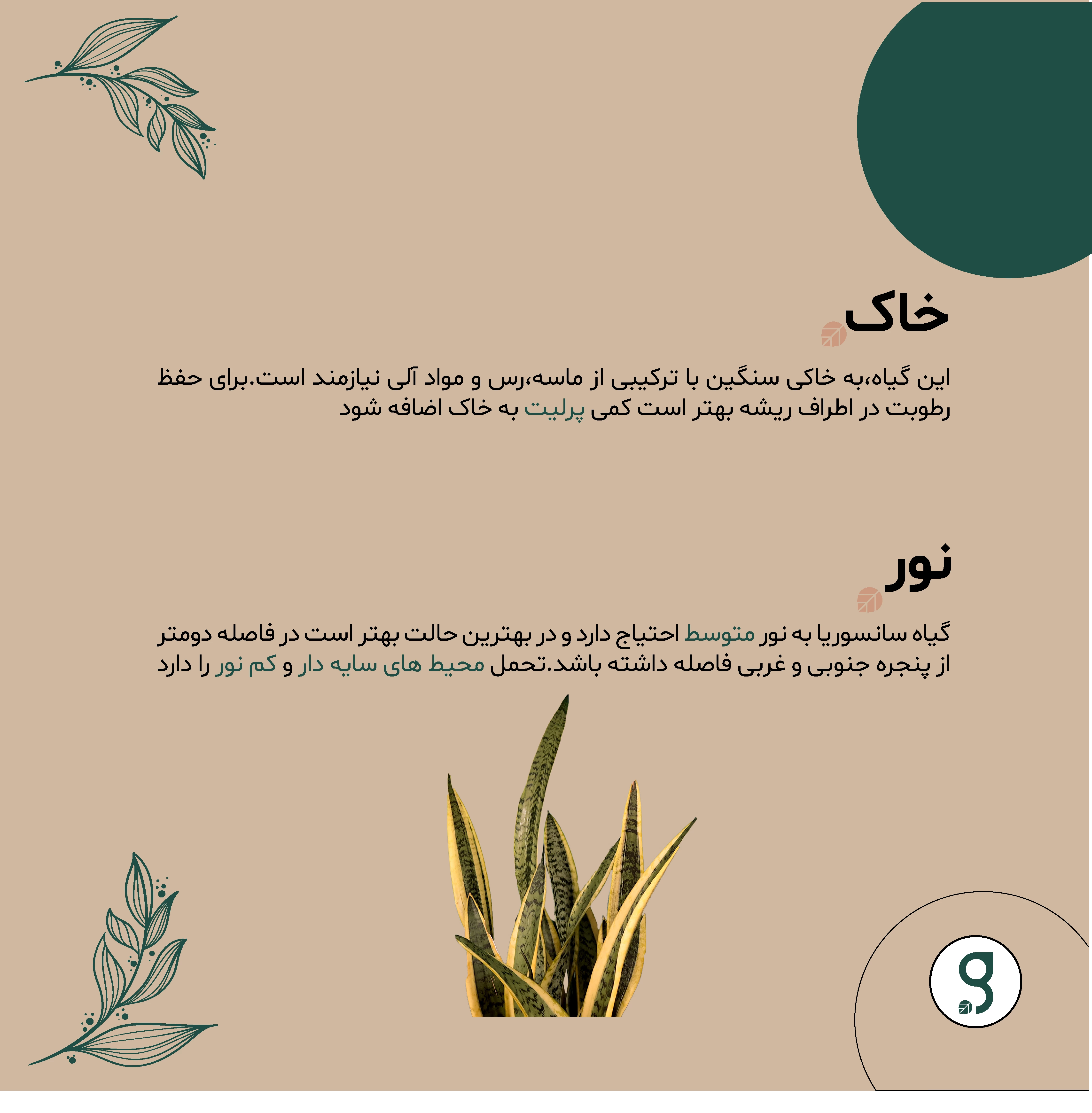 خاک

این گیاه،به خاکی سنگین با ترکیبی از ماسه،رس و مواد آلی نیازمند است.برای حفظ رطوبت در اطراف ریشه بهتر است کمی پرلیت به خاک اضافه شود

نور

گیاه سانسوریا به نور متوسط احتیاج دارد و در بهترین حالت بهتر است در فاصله دومتر از پنجره جنوبی و غربی فاصله داشته باشد.تحمل محیط های سایه دار و کم نور را دارد

g